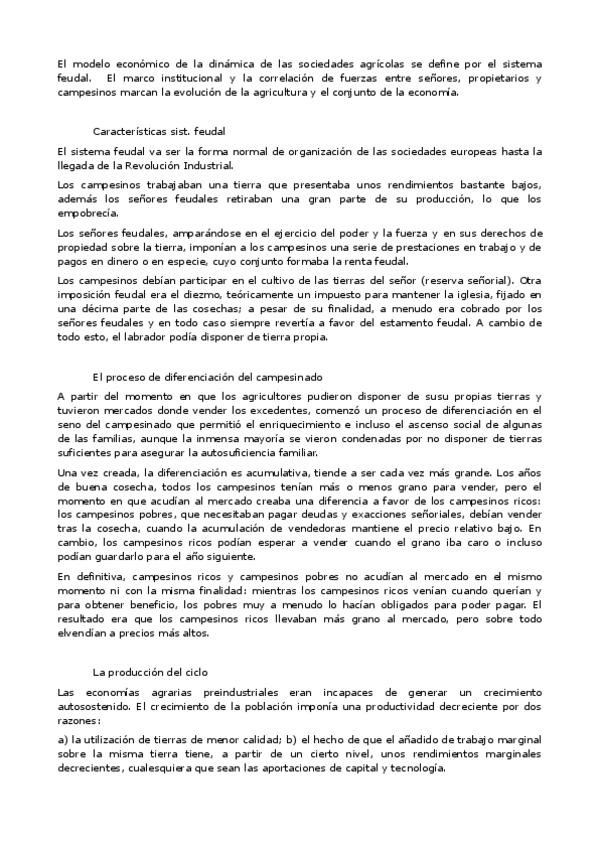 El modelo económico de la dinámica de las sociedades agrícolas se define por el sistema feudal. El marco institucional y la correlación de fuerzas entre señores, propietarios y campesinos marcan la evolución de la agricultura y el conjunto de la economía.

Características sist. feudal

El sistema feudal va ser la forma normal de organización de las sociedades europeas hasta la llegada de la Revolución Industrial.

Los campesinos trabajaban una tierra que presentaba unos rendimientos bastante bajos, además los señores feudales retiraban una gran parte de su producción, lo que los empobrecía.

Los señores feudales, amparándose en el ejercicio del poder y la fuerza y en sus derechos de propiedad sobre la tierra, imponían a los campesinos una serie de prestaciones en trabajo y de pagos en dinero o en especie, cuyo conjunto formaba la renta feudal.

Los campesinos debían participar en el cultivo de las tierras del señor (reserva señorial). Otra imposición feudal era el diezmo, teóricamente un impuesto para mantener la iglesia, fijado en una décima parte de las cosechas; a pesar de su finalidad, a menudo era cobrado por los señores feudales y en todo caso siempre revertía a favor del estamento feudal. A cambio de todo esto, el labrador podía disponer de tierra propia.

El proceso de diferenciación del campesinado

A partir del momento en que los agricultores pudieron disponer de susu propias tierras y tuvieron mercados donde vender los excedentes, comenzó un proceso de diferenciación en el seno del campesinado que permitió el enriquecimiento e incluso el ascenso social de algunas de las familias, aunque la inmensa mayoría se vieron condenadas por no disponer de tierras suficientes para asegurar la autosuficiencia familiar.

Una vez creada, la diferenciación es acumulativa, tiende a ser cada vez más grande. Los años de buena cosecha, todos los campesinos tenían más o menos grano para vender, pero el momento en que acudían al mercado creaba una diferencia a favor de los campesinos ricos: los campesinos pobres, que necesitaban pagar deudas y exacciones señoriales, debían vender tras la cosecha, cuando la acumulación de vendedoras mantiene el precio relativo bajo. En cambio, los campesinos ricos podían esperar a vender cuando el grano iba caro o incluso podían guardarlo para el año siguiente.

En definitiva, campesinos ricos y campesinos pobres no acudían al mercado en el mismo momento ni con la misma finalidad: mientras los campesinos ricos venían cuando querían y para obtener beneficio, los pobres muy a menudo lo hacían obligados para poder pagar. El resultado era que los campesinos ricos llevaban más grano al mercado, pero sobre todo elvendían a precios más altos.

La producción del ciclo

Las economías agrarias preindustriales eran incapaces de generar un crecimiento autosostenido. El crecimiento de la población imponía una productividad decreciente por dos razones:

a) la utilización de tierras de menor calidad; b) el hecho de que el añadido de trabajo marginal sobre la misma tierra tiene, a partir de un cierto nivel, unos rendimientos marginales decrecientes, cualesquiera que sean las aportaciones de capital y tecnología.